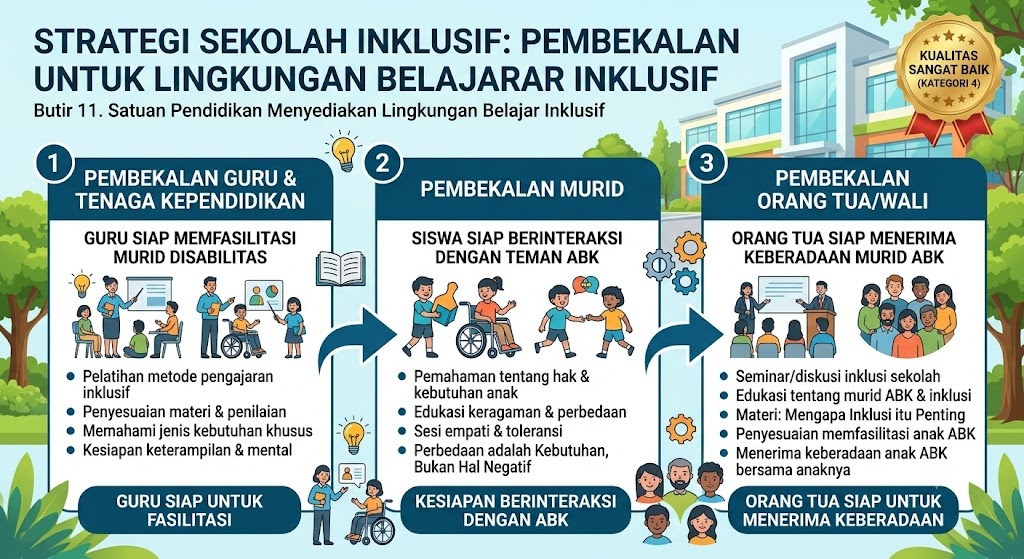 STRATEGI SEKOLAH INKLUSIF: PEMBEKALAN UNTUK LINGKUNGAN BELAJARAR INKLUSIF

Butir 11. Satuan Pendidikan Menyediakan Lingkungan Belajar Inklusif

KUALITAS SANGAT BAIK (KATEGORI 4)

1 PEMBEKALAN GURU & TENAGA KEPENDIDIKAN

GURU SIAP MEMFASILITASI MURID DISABILITAS

- Pelatihan metode pengajaran inklusif
- Penyesuaian materi & penilaian
- Memahami jenis kebutuhan khusus
- Kesiapan keterampilan & mental

GURU SIAP UNTUK FASILITASI

2 PEMBEKALAN MURID

SISWA SIAP BERINTERAKSI DENGAN TEMAN ABK

- Pemahaman tentang hak & kebutuhan anak
- Edukasi keragaman & perbedaan
- Sesi empati & toleransi
- Perbedaan adalah Kebutuhan, Bukan Hal Negatif

KESIAPAN BERINTERAKSI DENGAN ABK

3 PEMBEKALAN ORANG TUA/WALI

ORANG TUA SIAP MENERIMA KEBERADAAN MURID ABK

- Seminar/diskusi inklusi sekolah
- Edukasi tentang murid ABK & inklusi
- Materi: Mengapa Inklusi itu Penting
- Penyesuaian memfasilitasi anak ABK
- Menerima keberadaan anak ABK bersama anaknya

ORANG TUA SIAP UNTUK MENERIMA KEBERADAAN